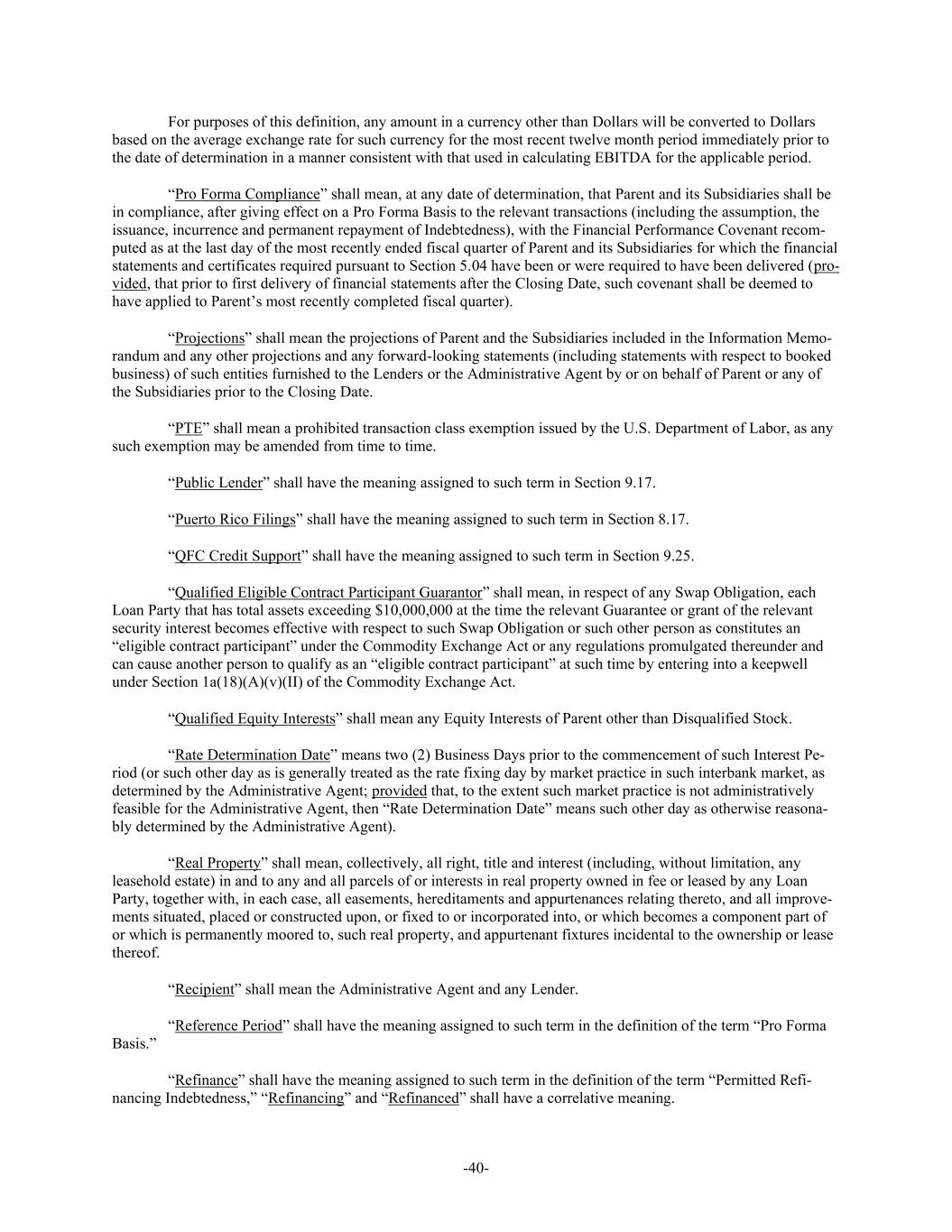 For purposes of this definition, any amount in a currency other than Dollars will be converted to Dollars based on the average exchange rate for such currency for the most recent twelve month period immediately prior to the date of determination in a manner consistent with that used in calculating EBITDA for the applicable period.

“Pro Forma Compliance” shall mean, at any date of determination, that Parent and its Subsidiaries shall be in compliance, after giving effect on a Pro Forma Basis to the relevant transactions (including the assumption, the issuance, incurrence and permanent repayment of Indebtedness), with the Financial Performance Covenant recomputed as at the last day of the most recently ended fiscal quarter of Parent and its Subsidiaries for which the financial statements and certificates required pursuant to Section 5.04 have been or were required to have been delivered (provided, that prior to first delivery of financial statements after the Closing Date, such covenant shall be deemed to have applied to Parent’s most recently completed fiscal quarter).

“Projections” shall mean the projections of Parent and the Subsidiaries included in the Information Memorandum and any other projections and any forward-looking statements (including statements with respect to booked business) of such entities furnished to the Lenders or the Administrative Agent by or on behalf of Parent or any of the Subsidiaries prior to the Closing Date.

“PTE” shall mean a prohibited transaction class exemption issued by the U.S. Department of Labor, as any such exemption may be amended from time to time.

“Public Lender” shall have the meaning assigned to such term in Section 9.17.

“Puerto Rico Filings” shall have the meaning assigned to such term in Section 8.17.

“QFC Credit Support” shall have the meaning assigned to such term in Section 9.25.

“Qualified Eligible Contract Participant Guarantor” shall mean, in respect of any Swap Obligation, each Loan Party that has total assets exceeding $10,000,000 at the time the relevant Guarantee or grant of the relevant security interest becomes effective with respect to such Swap Obligation or such other person as constitutes an “eligible contract participant” under the Commodity Exchange Act or any regulations promulgated thereunder and can cause another person to qualify as an “eligible contract participant” at such time by entering into a keepwell under Section 1a(18)(A)(v)(II) of the Commodity Exchange Act.

“Qualified Equity Interests” shall mean any Equity Interests of Parent other than Disqualified Stock.

“Rate Determination Date” means two (2) Business Days prior to the commencement of such Interest Period (or such other day as is generally treated as the rate fixing day by market practice in such interbank market, as determined by the Administrative Agent; provided that, to the extent such market practice is not administratively feasible for the Administrative Agent, then “Rate Determination Date” means such other day as otherwise reasonably determined by the Administrative Agent).

“Real Property” shall mean, collectively, all right, title and interest (including, without limitation, any leasehold estate) in and to any and all parcels of or interests in real property owned in fee or leased by any Loan Party, together with, in each case, all easements, hereditaments and appurtenances relating thereto, and all improvements situated, placed or constructed upon, or fixed to or incorporated into, or which becomes a component part of or which is permanently moored to, such real property, and appurtenant fixtures incidental to the ownership or lease thereof.

“Recipient” shall mean the Administrative Agent and any Lender.

“Reference Period” shall have the meaning assigned to such term in the definition of the term “Pro Forma Basis.”

“Refinance” shall have the meaning assigned to such term in the definition of the term “Permitted Refinancing Indebtedness,” “Refinancing” and “Refinanced” shall have a correlative meaning.

-40-